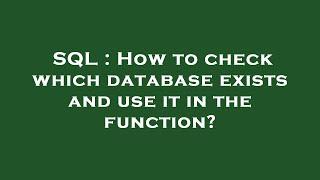 SQL : How to check which database exists and use it in the function?